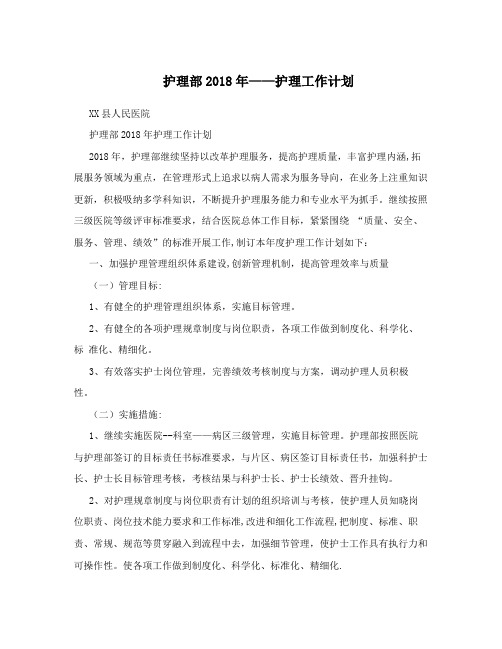 护理部2018年——护理工作计划

XX县人民医院

护理部2018年护理工作计划

2018年，护理部继续坚持以改革护理服务，提高护理质量，丰富护理内涵，拓展服务领域为重点，在管理形式上追求以病人需求为服务导向，在业务上注重知识更新，积极吸纳多学科知识，不断提升护理服务能力和专业水平为抓手。继续按照三级医院等级评审标准要求，结合医院总体工作目标，紧紧围绕 “质量、安全、服务、管理、绩效”的标准开展工作，制订本年度护理工作计划如下：

一、加强护理管理组织体系建设，创新管理机制，提高管理效率与质量

（一）管理目标：

1、有健全的护理管理组织体系，实施目标管理。

2、有健全的各项护理规章制度与岗位职责，各项工作做到制度化、科学化、标 准化、精细化。

3、有效落实护士岗位管理，完善绩效考核制度与方案，调动护理人员积极性。

（二）实施措施：

1、继续实施医院--科室——病区三级管理，实施目标管理。护理部按照医院与护理部签订的目标责任书标准要求，与片区、病区签订目标责任书，加强科护士长、护士长目标管理考核，考核结果与科护士长、护士长绩效、晋升挂钩。

2、对护理规章制度与岗位职责有计划的组织培训与考核，使护理人员知晓岗位职责、岗位技术能力要求和工作标准，改进和细化工作流程，把制度、标准、职责、常规、规范等贯穿融入到流程中去，加强细节管理，使护士工作具有执行力和可操作性。使各项工作做到制度化、科学化、标准化、精细化.